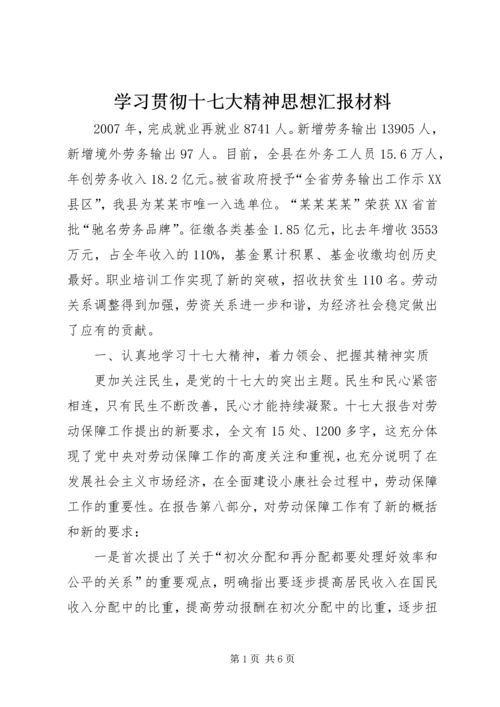 学习贯彻十七大精神思想汇报材料

2007 年，完成就业再就业 8741 人。新增劳务输出 13905 人，新增境外劳务输出 97 人。目前，全县在外务工人员 15.6 万人，年创劳务收入 18.2 亿元。被省政府授予“全省劳务输出工作示 XX 县区”，我县为某某市唯一入选单位。“某某某某”荣获 XX 省首批“驰名劳务品牌”。征缴各类基金 1.85 亿元，比去年增收 3553 万元，占全年收入的 110%，基金累计积累、基金收缴均创历史最好。职业培训工作实现了新的突破，招收扶贫生 110 名。劳动关系调整得到加强，劳资关系进一步和谐，为经济社会稳定做出了应有的贡献。

一、认真地学习十七大精神，着力领会、把握其精神实质

更加关注民生，是党的十七大的突出主题。民生和民心紧密相连，只有民生不断改善，民心才能持续凝聚。十七大报告对劳动保障工作提出的新要求，全文有 15 处、1200 多字，这充分体现了党中央对劳动保障工作的高度关注和重视，也充分说明了在发展社会主义市场经济，在全面建设小康社会过程中，劳动保障工作的重要性。在报告第八部分，对劳动保障工作有了新的概括和新的要求：

一是首次提出了关于“初次分配和再分配都要处理好效率和公平的关系”的重要观点，明确指出要逐步提高居民收入在国民收入分配中的比重，提高劳动报酬在初次分配中的比重，逐步扭

第 1 页 共 6 页